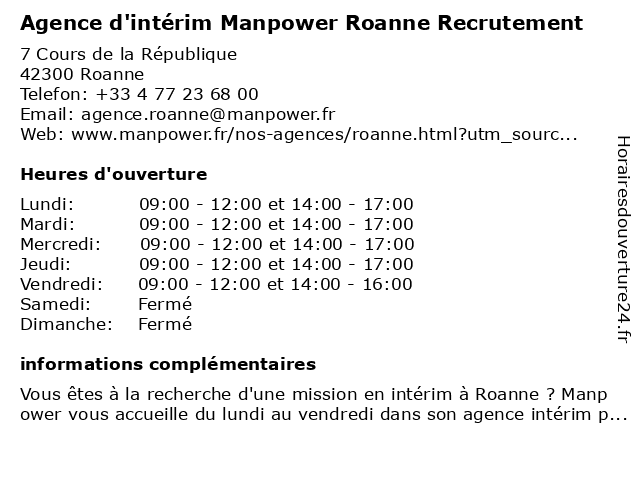 Agence d'intérim Manpower Roanne Recrutement

7 Cours de la République
42300 Roanne
Telefon: +33 4 77 23 68 00
Email: agence.roanne@manpower.fr
Web: www.manpower.fr/nos-agences/roanne.html?utm_sourc...

Heures d'ouverture

| | |
|---|---|
| Lundi: | 09:00 - 12:00 et 14:00 - 17:00 |
| Mardi: | 09:00 - 12:00 et 14:00 - 17:00 |
| Mercredi: | 09:00 - 12:00 et 14:00 - 17:00 |
| Jeudi: | 09:00 - 12:00 et 14:00 - 17:00 |
| Vendredi: | 09:00 - 12:00 et 14:00 - 16:00 |
| Samedi: | Fermé |
| Dimanche: | Fermé |

informations complémentaires

Vous êtes à la recherche d'une mission en intérim à Roanne ? Manpower vous accueille du lundi au vendredi dans son agence intérim p...

Horairesdouverture24.fr